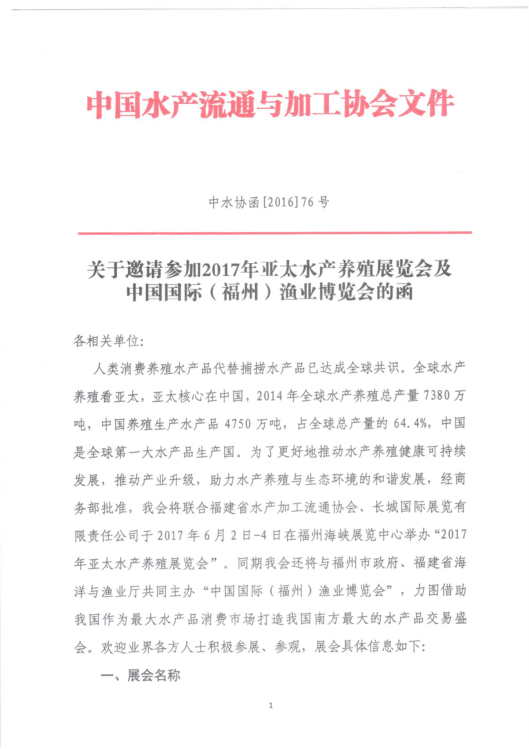 中国水产流通与加工协会文件

中水协函[2016]76号

关于邀请参加2017年亚太水产养殖展览会及中国国际（福州）渔业博览会的函

各相关单位:

人类消费养殖水产品代替捕捞水产品已达成全球共识。全球水产养殖看亚太，亚太核心在中国，2014年全球水产养殖总产量7380万吨，中国养殖生产水产品4750万吨，占全球总产量的64.4%，中国是全球第一大水产品生产国。为了更好地推动水产养殖健康可持续发展，推动产业升级，助力水产养殖与生态环境的和谐发展，经商务部批准，我会将联合福建省水产加工流通协会、长城国际展览有限责任公司于2017年6月2日-4日在福州海峡展览中心举办“2017年亚太水产养殖展览会”。同期我会还将与福州市政府、福建省海洋与渔业厅共同主办“中国国际（福州）渔业博览会”，力图借助我国作为最大水产品消费市场打造我国南方最大的水产品交易盛会。欢迎业界各方人士积极参展、参观，展会具体信息如下:

一、展会名称

1